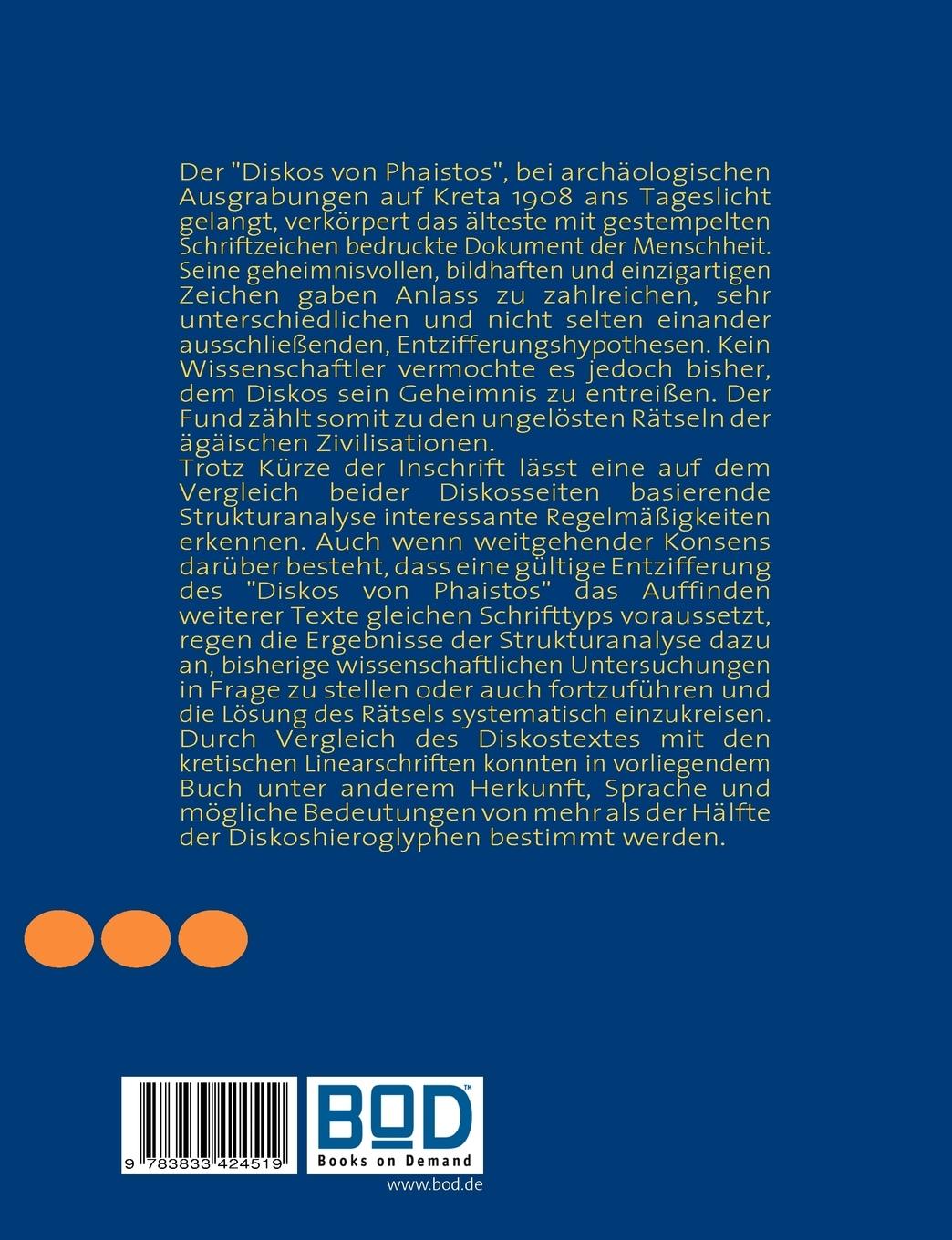 Der "Diskos von Phaistos", bei archäologischen Ausgrabungen auf Kreta 1908 ans Tageslicht gelangt, verkörpert das älteste mit gestempelten Schriftzeichen bedruckte Dokument der Menschheit. Seine geheimnisvollen, bildhaften und einzigartigen Zeichen gaben Anlass zu zahlreichen, sehr unterschiedlichen und nicht selten einander ausschließenden, Entzifferungshypothesen. Kein Wissenschaftler vermochte es jedoch bisher, dem Diskos sein Geheimnis zu entreißen. Der Fund zählt somit zu den ungelösten Rätseln der ägäischen Zivilisationen.
Trotz Kürze der Inschrift lässt eine auf dem Vergleich beider Diskosseiten basierende Strukturanalyse interessante Regelmäßigkeiten erkennen. Auch wenn weitgehender Konsens darüber besteht, dass eine gültige Entzifferung des "Diskos von Phaistos" das Auffinden weiterer Texte gleichen Schrifttyps voraussetzt, regen die Ergebnisse der Strukturanalyse dazu an, bisherige wissenschaftlichen Untersuchungen in Frage zu stellen oder auch fortzuführen und die Lösung des Rätsels systematisch einzukreisen. Durch Vergleich des Diskostextes mit den kretischen Linearschriften konnten in vorliegendem Buch unter anderem Herkunft, Sprache und mögliche Bedeutungen von mehr als der Hälfte der Diskoshieroglyphen bestimmt werden.

9 783833 424519

BOD™
Books on Demand
www.bod.de